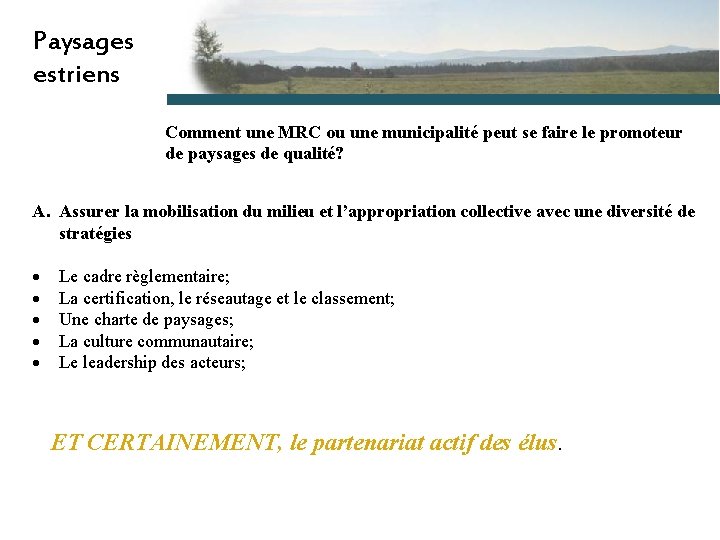 Paysages
estriens

Comment une MRC ou une municipalité peut se faire le promoteur de paysages de qualité?

A. Assurer la mobilisation du milieu et l'appropriation collective avec une diversité de stratégies

• Le cadre règlementaire;
• La certification, le réseautage et le classement;
• Une charte de paysages;
• La culture communautaire;
• Le leadership des acteurs;

ET CERTAINEMENT, le partenariat actif des élus.